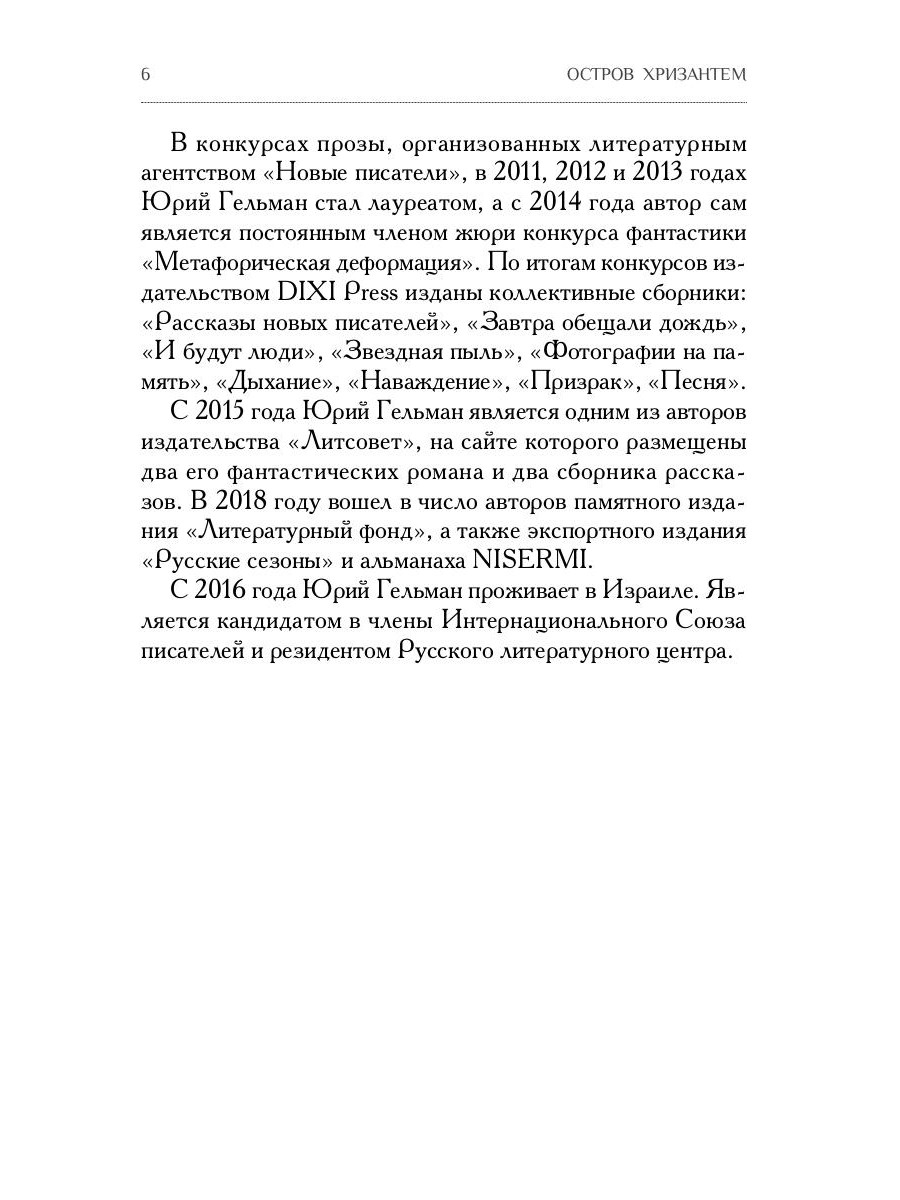 6 ОСТРОВ ХРИЗАНТЕМ

В конкурсах прозы, организованных литературным агентством «Новые писатели», в 2011, 2012 и 2013 годах Юрий Гельман стал лауреатом, а с 2014 года автор сам является постоянным членом жюри конкурса фантастики «Метафорическая деформация». По итогам конкурсов издательством DIXI Press изданы коллективные сборники: «Рассказы новых писателей», «Завтра обещали дождь», «И будут люди», «Звездная пыль», «Фотографии на память», «Дыхание», «Наваждение», «Призрак», «Песня».

С 2015 года Юрий Гельман является одним из авторов издательства «Литсовет», на сайте которого размещены два его фантастических романа и два сборника рассказов. В 2018 году вошел в число авторов памятного издания «Литературный фонд», а также экспортного издания «Русские сезоны» и альманаха NISERMI.

С 2016 года Юрий Гельман проживает в Израиле. Является кандидатом в члены Интернационального Союза писателей и резидентом Русского литературного центра.